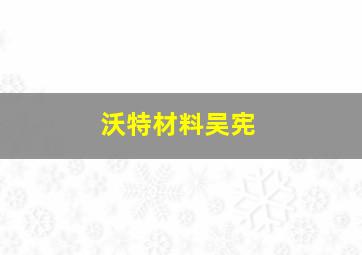 沃特材料吴宪